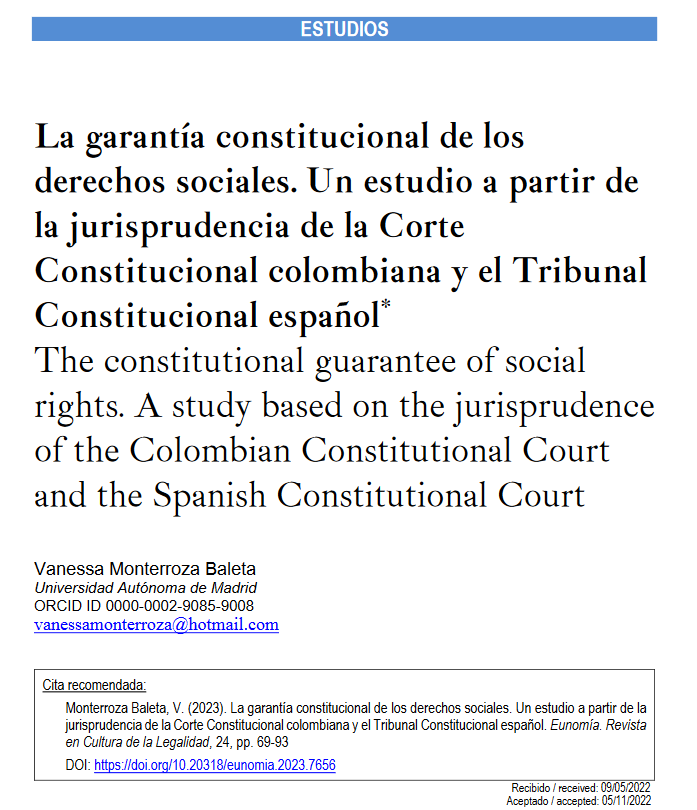 ESTUDIOS

La garantía constitucional de los derechos sociales. Un estudio a partir de la jurisprudencia de la Corte Constitucional colombiana y el Tribunal Constitucional español*
The constitutional guarantee of social rights. A study based on the jurisprudence of the Colombian Constitutional Court and the Spanish Constitutional Court

Vanessa Monterroza Baleta
Universidad Autónoma de Madrid
ORCID ID 0000-0002-9085-9008
vanessamonterroza@hotmail.com

Cita recomendada:
Monterroza Baleta, V. (2023). La garantía constitucional de los derechos sociales. Un estudio a partir de la jurisprudencia de la Corte Constitucional colombiana y el Tribunal Constitucional español. Eunomía. Revista en Cultura de la Legalidad, 24, pp. 69-93
DOI: https://doi.org/10.20318/eunomia.2023.7656

Recibido / received: 09/05/2022
Aceptado / accepted: 05/11/2022